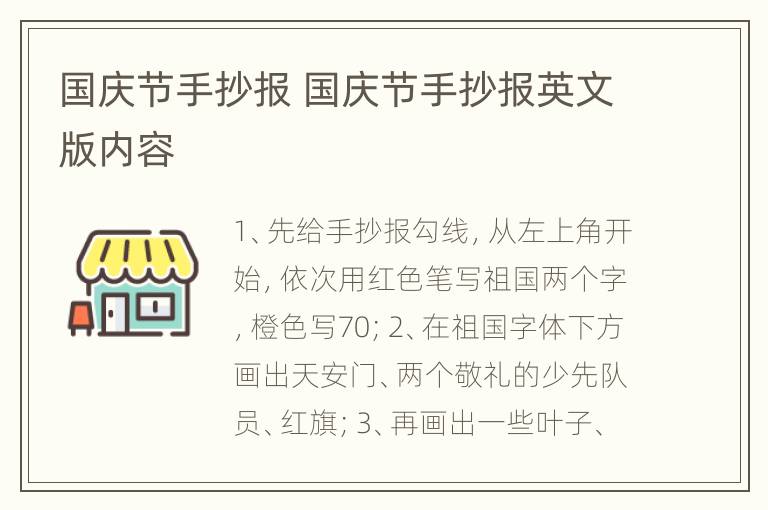 国庆节手抄报 国庆节手抄报英文版内容

1、先给手抄报勾线, 从左上角开始, 依次用红色笔写祖国两个字, 橙色写70; 2、在祖国字体下方画出天安门、两个敬礼的少先队员、红旗; 3、再画出一些叶子、